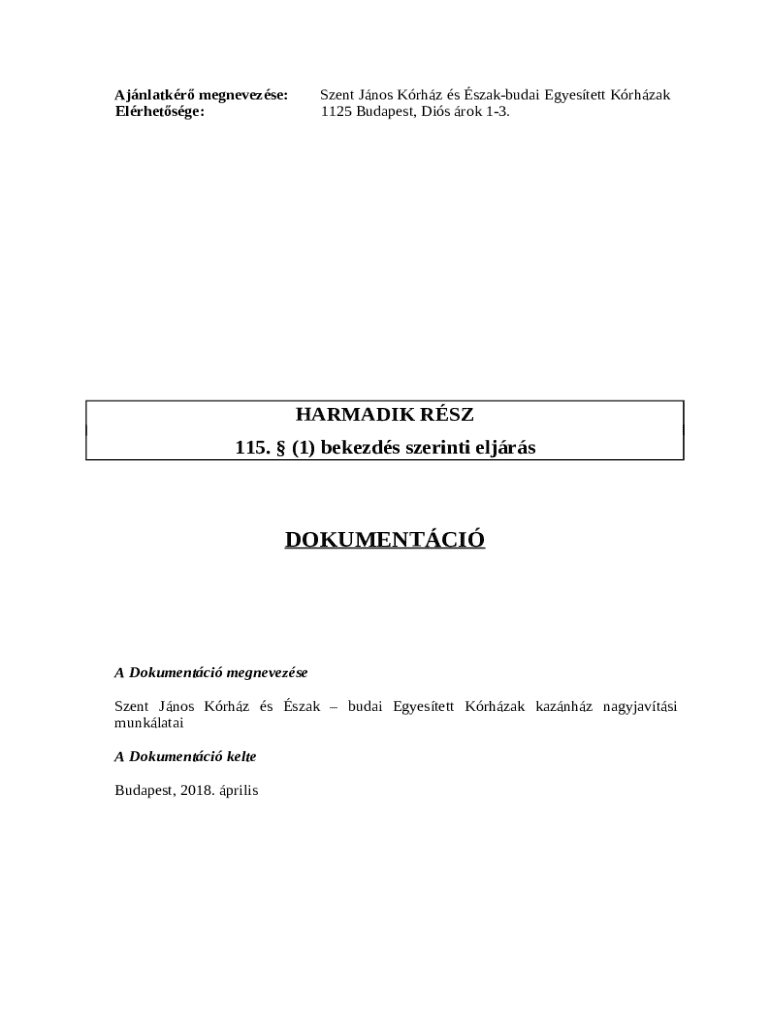 Ajánlatkérő megnevezése: Szent János Kórház és Észak-budai Egyesített Kórházak
Elérhetősége: 1125 Budapest, Diós árok 1-3.

HARMADIK RÉSZ
115. § (1) bekezdés szerinti eljárás

DOKUMENTÁCIÓ

A Dokumentáció megnevezése

Szent János Kórház és Észak – budai Egyesített Kórházak kazánház nagyjavítási munkálatai

A Dokumentáció kelte

Budapest, 2018. április